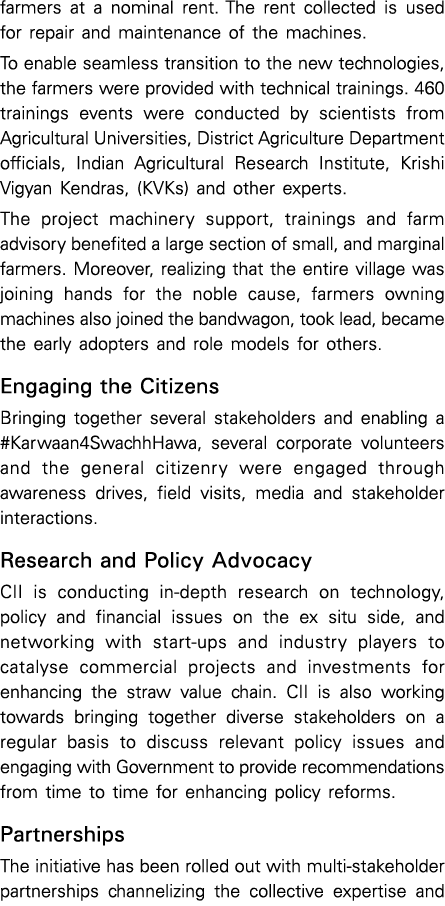 farmers at a nominal rent. The rent collected is used for repair and maintenance of the machines.

To enable seamless transition to the new technologies, the farmers were provided with technical trainings. 460 trainings events were conducted by scientists from Agricultural Universities, District Agriculture Department officials, Indian Agricultural Research Institute, Krishi Vigyan Kendras, (KVKs) and other experts.

The project machinery support, trainings and farm advisory benefited a large section of small, and marginal farmers. Moreover, realizing that the entire village was joining hands for the noble cause, farmers owning machines also joined the bandwagon, took lead, became the early adopters and role models for others.

Engaging the Citizens

Bringing together several stakeholders and enabling a #Karwaan4SwachhHawa, several corporate volunteers and the general citizenry were engaged through awareness drives, field visits, media and stakeholder interactions.

Research and Policy Advocacy

CII is conducting in-depth research on technology, policy and financial issues on the ex situ side, and networking with start-ups and industry players to catalyse commercial projects and investments for enhancing the straw value chain. CII is also working towards bringing together diverse stakeholders on a regular basis to discuss relevant policy issues and engaging with Government to provide recommendations from time to time for enhancing policy reforms.

Partnerships

The initiative has been rolled out with multi-stakeholder partnerships channelizing the collective expertise and